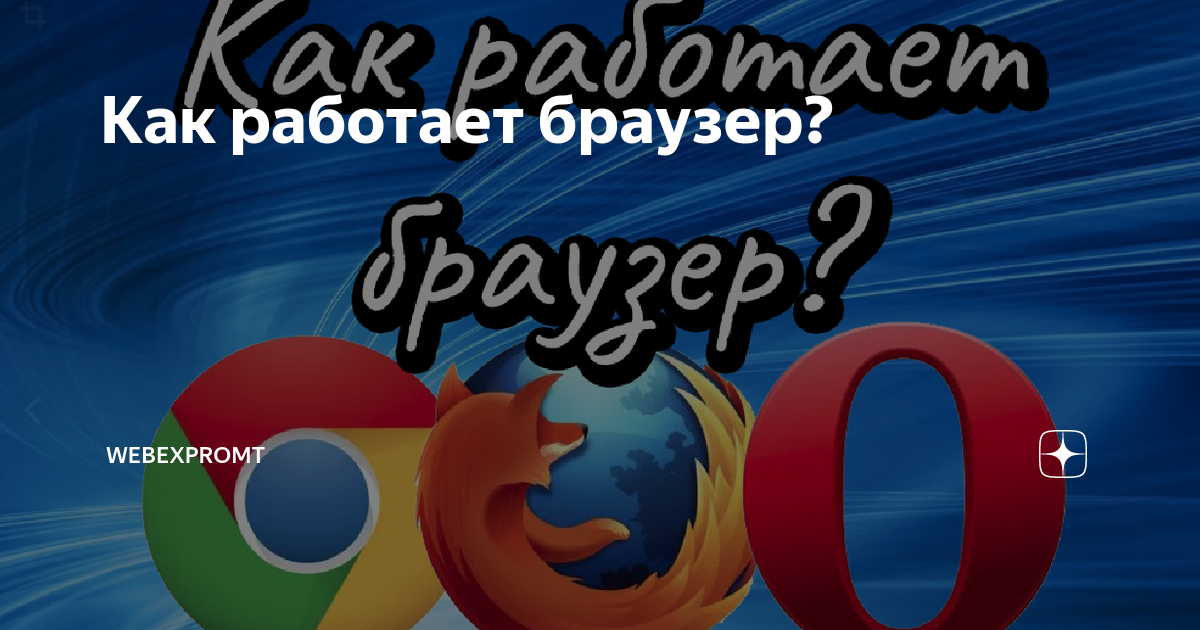 Как работает

Как работает браузер?

браузер?

WEBEXPROMT